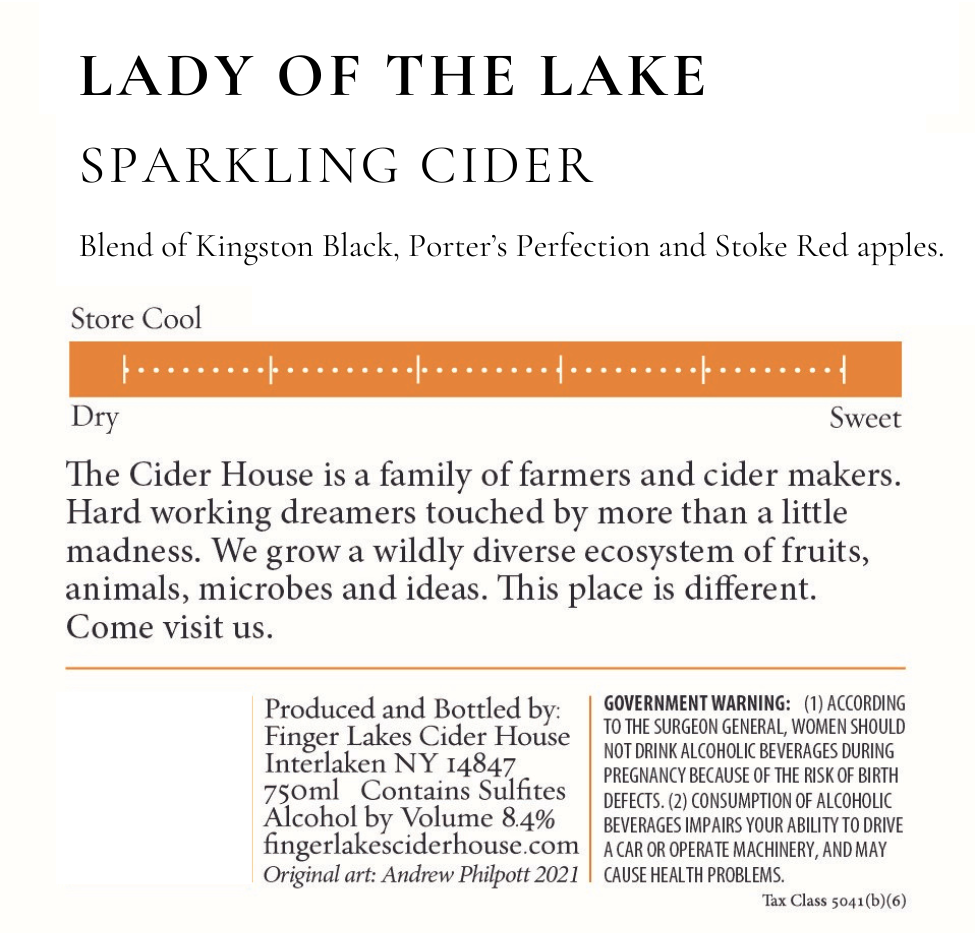 LADY OF THE LAKE

SPARKLING CIDER

Blend of Kingston Black, Porter's Perfection and Stoke Red apples.

Store Cool

Dry

Sweet

The Cider House is a family of farmers and cider makers. Hard working dreamers touched by more than a little madness. We grow a wildly diverse ecosystem of fruits, animals, microbes and ideas. This place is different. Come visit us.

Produced and Bottled by:
Finger Lakes Cider House
Interlaken NY 14847
750ml Contains Sulfites
Alcohol by Volume 8.4%
fingerlakesciderhouse.com
Original art: Andrew Philpott 2021

GOVERNMENT WARNING: (1) ACCORDING TO THE SURGEON GENERAL, WOMEN SHOULD NOT DRINK ALCOHOLIC BEVERAGES DURING PREGNANCY BECAUSE OF THE RISK OF BIRTH DEFECTS. (2) CONSUMPTION OF ALCOHOLIC BEVERAGES IMPAIRS YOUR ABILITY TO DRIVE A CAR OR OPERATE MACHINERY, AND MAY CAUSE HEALTH PROBLEMS.

Tax Class 5041(b)(6)